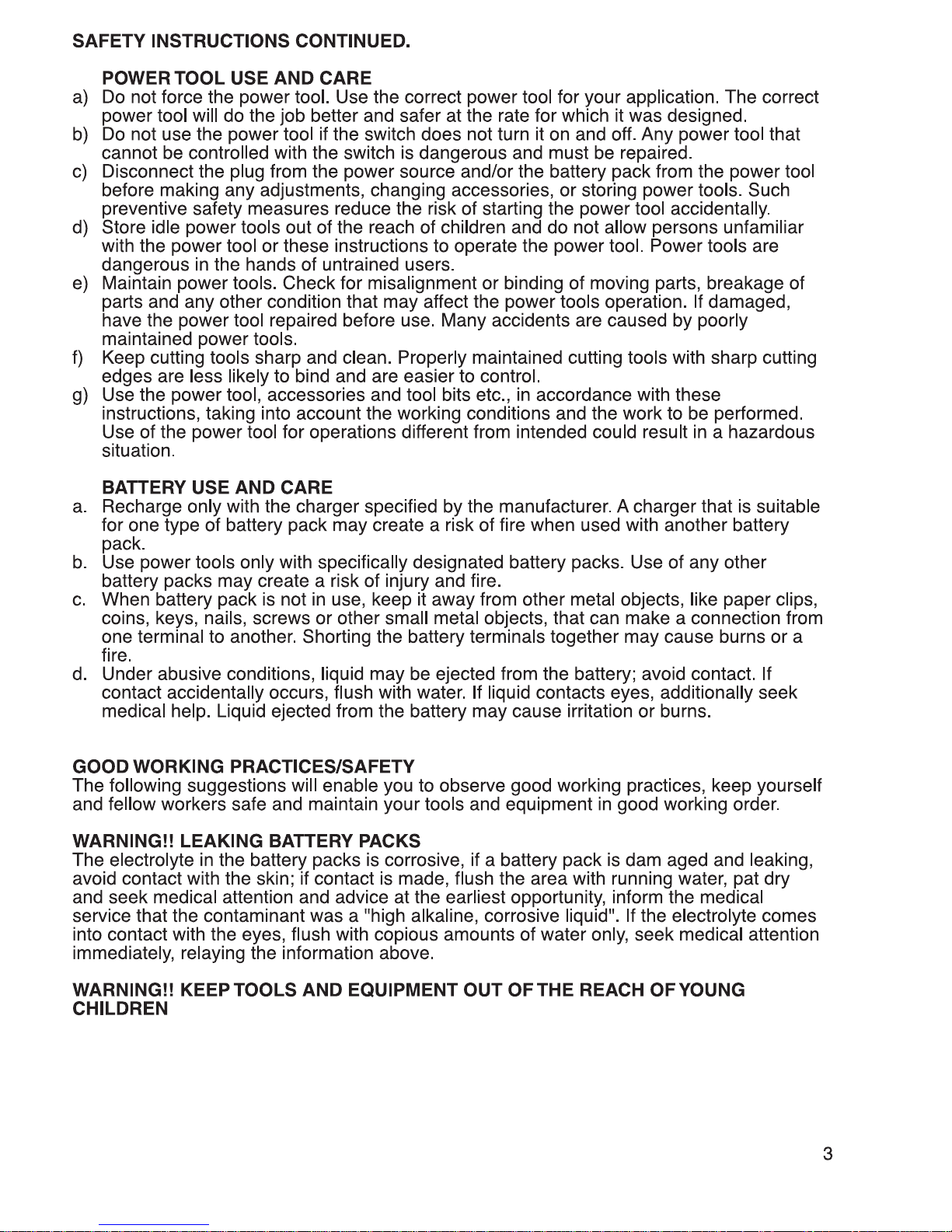 SAFETY INSTRUCTIONS CONTINUED.

POWER TOOL USE AND CARE

a) Do not force the power tool. Use the correct power tool for your application. The correct power tool will do the job better and safer at the rate for which it was designed.
b) Do not use the power tool if the switch does not turn it on and off. Any power tool that cannot be controlled with the switch is dangerous and must be repaired.
c) Disconnect the plug from the power source and/or the battery pack from the power tool before making any adjustments, changing accessories, or storing power tools. Such preventive safety measures reduce the risk of starting the power tool accidentally.
d) Store idle power tools out of the reach of children and do not allow persons unfamiliar with the power tool or these instructions to operate the power tool. Power tools are dangerous in the hands of untrained users.
e) Maintain power tools. Check for misalignment or binding of moving parts, breakage of parts and any other condition that may affect the power tools operation. If damaged, have the power tool repaired before use. Many accidents are caused by poorly maintained power tools.
f) Keep cutting tools sharp and clean. Properly maintained cutting tools with sharp cutting edges are less likely to bind and are easier to control.
g) Use the power tool, accessories and tool bits etc., in accordance with these instructions, taking into account the working conditions and the work to be performed. Use of the power tool for operations different from intended could result in a hazardous situation.

BATTERY USE AND CARE

a. Recharge only with the charger specified by the manufacturer. A charger that is suitable for one type of battery pack may create a risk of fire when used with another battery pack.
b. Use power tools only with specifically designated battery packs. Use of any other battery packs may create a risk of injury and fire.
c. When battery pack is not in use, keep it away from other metal objects, like paper clips, coins, keys, nails, screws or other small metal objects, that can make a connection from one terminal to another. Shorting the battery terminals together may cause burns or a fire.
d. Under abusive conditions, liquid may be ejected from the battery; avoid contact. If contact accidentally occurs, flush with water. If liquid contacts eyes, additionally seek medical help. Liquid ejected from the battery may cause irritation or burns.

GOOD WORKING PRACTICES/SAFETY
The following suggestions will enable you to observe good working practices, keep yourself and fellow workers safe and maintain your tools and equipment in good working order.

WARNING!! LEAKING BATTERY PACKS
The electrolyte in the battery packs is corrosive, if a battery pack is dam aged and leaking, avoid contact with the skin; if contact is made, flush the area with running water, pat dry and seek medical attention and advice at the earliest opportunity, inform the medical service that the contaminant was a "high alkaline, corrosive liquid". If the electrolyte comes into contact with the eyes, flush with copious amounts of water only, seek medical attention immediately, relaying the information above.

WARNING!! KEEP TOOLS AND EQUIPMENT OUT OF THE REACH OF YOUNG CHILDREN

3